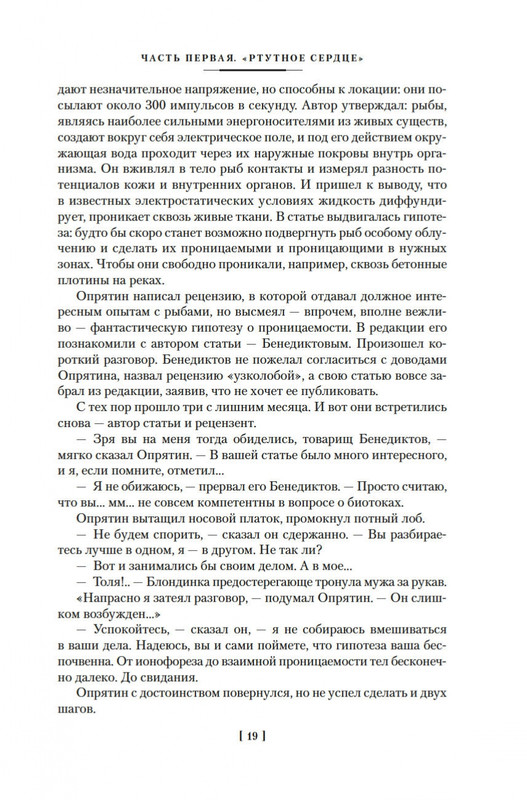 ЧАСТЬ ПЕРВАЯ. «РТУТНОЕ СЕРДЦЕ»

дают незначительное напряжение, но способны к локации: они посылают около 300 импульсов в секунду. Автор утверждал: рыбы, являясь наиболее сильными энергоносителями из живых существ, создают вокруг себя электрическое поле, и под его действием окружающая вода проходит через их наружные покровы внутрь организма. Он вживлял в тело рыб контакты и измерял разность потенциалов кожи и внутренних органов. И пришел к выводу, что в известных электростатических условиях жидкость диффундирует, проникает сквозь живые ткани. В статье выдвигалась гипотеза: будто бы скоро станет возможно подвергнуть рыб особому облучению и сделать их проницаемыми и проницающими в нужных зонах. Чтобы они свободно проникали, например, сквозь бетонные плотины на реках.

Опрятин написал рецензию, в которой отдавал должное интересным опытам с рыбами, но высмеял — впрочем, вполне вежливо — фантастическую гипотезу о проницаемости. В редакции его познакомили с автором статьи — Бенедиктовым. Произошел короткий разговор. Бенедиктов не пожелал согласиться с доводами Опрятина, назвал рецензию «узколобой», а свою статью вовсе забрал из редакции, заявив, что не хочет ее публиковать.

С тех пор прошло три с лишним месяца. И вот они встретились снова — автор статьи и рецензент.

— Зря вы на меня тогда обиделись, товарищ Бенедиктов, — мягко сказал Опрятин. — В вашей статье было много интересного, и я, если помните, отметил...

— Я не обижаюсь, — прервал его Бенедиктов. — Просто считаю, что вы... мм... не совсем компетентны в вопросе о биотоках.

Опрятин вытащил носовой платок, промокнул потный лоб.

— Не будем спорить, — сказал он сдержанно. — Вы разбираетесь лучше в одном, я — в другом. Не так ли?

— Вот и занимались бы своим делом. А в мое...

— Толя!.. — Блондинка предостерегающе тронула мужа за рукав.

«Напрасно я затеял разговор, — подумал Опрятин. — Он слишком возбужден...»

— Успокойтесь, — сказал он, — я не собираюсь вмешиваться в ваши дела. Надеюсь, вы и сами поймете, что гипотеза ваша беспочвенна. От ионофореза до взаимной проницаемости тел бесконечно далеко. До свидания.

Опрятин с достоинством повернулся, но не успел сделать и двух шагов.

[ 19 ]